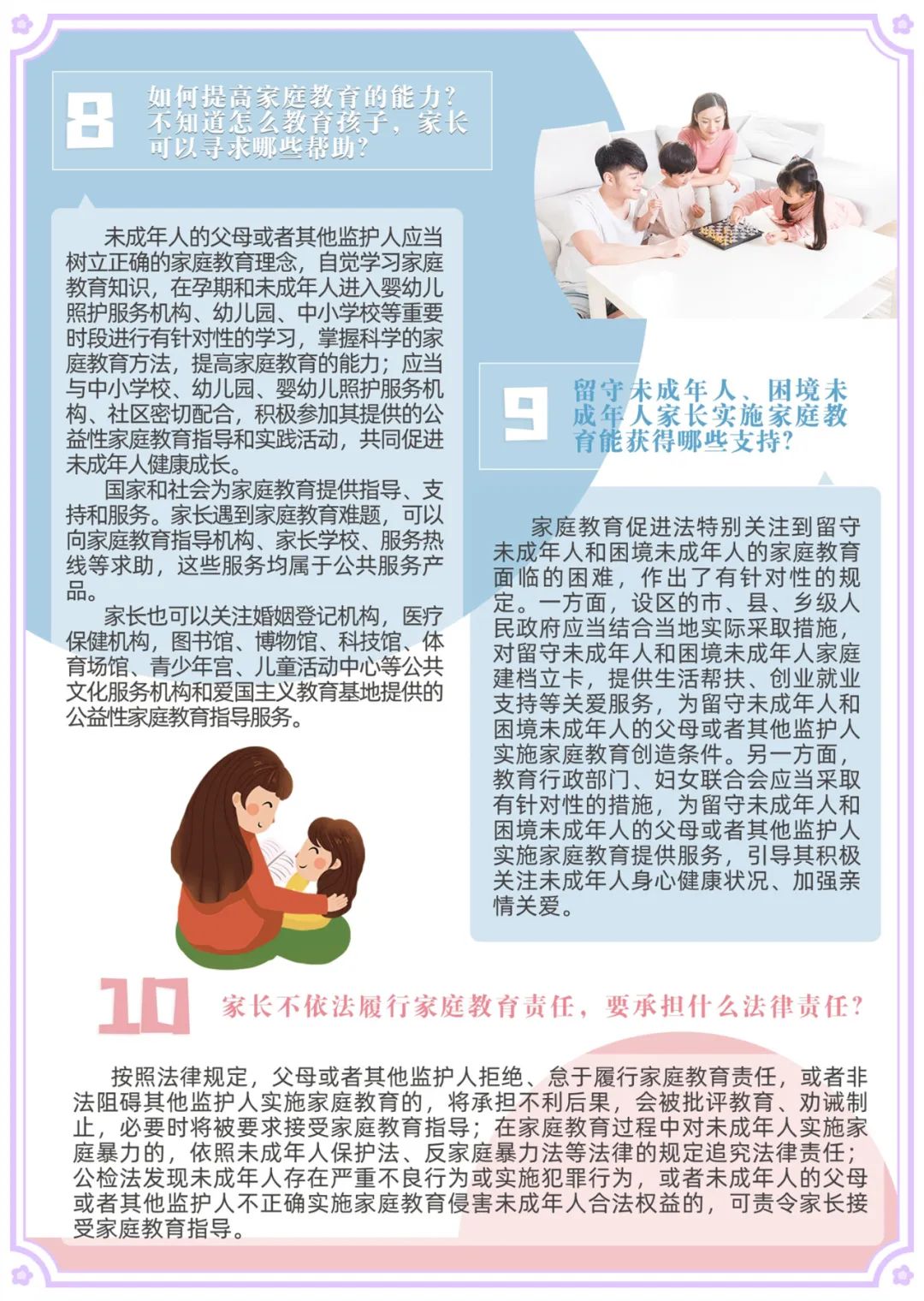 8

如何提高家庭教育的能力？不知道怎么教育孩子，家长可以寻求哪些帮助？

未成年人的父母或者其他监护人应当树立正确的家庭教育理念，自觉学习家庭教育知识，在孕期和未成年人进入婴幼儿照护服务机构、幼儿园、中小学校等重要时段进行有针对性的学习，掌握科学的家庭教育方法，提高家庭教育的能力；应当与中小学校、幼儿园、婴幼儿照护服务机构、社区密切配合，积极参加其提供的公益性家庭教育指导和实践活动，共同促进未成年人健康成长。

国家和社会为家庭教育提供指导、支持和服务。家长遇到家庭教育难题，可以向家庭教育指导机构、家长学校、服务热线等求助，这些服务均属于公共服务产品。

家长也可以关注婚姻登记机构，医疗保健机构，图书馆、博物馆、科技馆、体育场馆、青少年宫、儿童活动中心等公共文化服务机构和爱国主义教育基地提供的公益性家庭教育指导服务。

9

留守未成年人、困境未成年人家长实施家庭教育能获得哪些支持？

家庭教育促进法特别关注到留守未成年人和困境未成年人的家庭教育面临的困难，作出了有针对性的规定。一方面，设区的市、县、乡级人民政府应当结合当地实际采取措施，对留守未成年人和困境未成年人家庭建档立卡，提供生活帮扶、创业就业支持等关爱服务，为留守未成年人和困境未成年人的父母或者其他监护人实施家庭教育创造条件。另一方面，教育行政部门、妇女联合会应当采取有针对性的措施，为留守未成年人和困境未成年人的父母或者其他监护人实施家庭教育提供服务，引导其积极关注未成年人身心健康状况、加强亲情关爱。

10

家长不依法履行家庭教育责任，要承担什么法律责任？

按照法律规定，父母或者其他监护人拒绝、怠于履行家庭教育责任，或者非法阻碍其他监护人实施家庭教育的，将承担不利后果，会被批评教育、劝诫制止，必要时将被要求接受家庭教育指导；在家庭教育过程中对未成年人实施家庭暴力的，依照未成年人保护法、反家庭暴力法等法律的规定追究法律责任；公检法发现未成年人存在严重不良行为或实施犯罪行为，或者未成年人的父母或者其他监护人不正确实施家庭教育侵害未成年人合法权益的，可责令家长接受家庭教育指导。